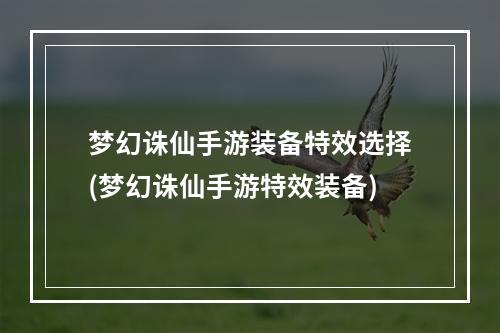 梦幻诛仙手游装备特效选择(梦幻诛仙手游特效装备)